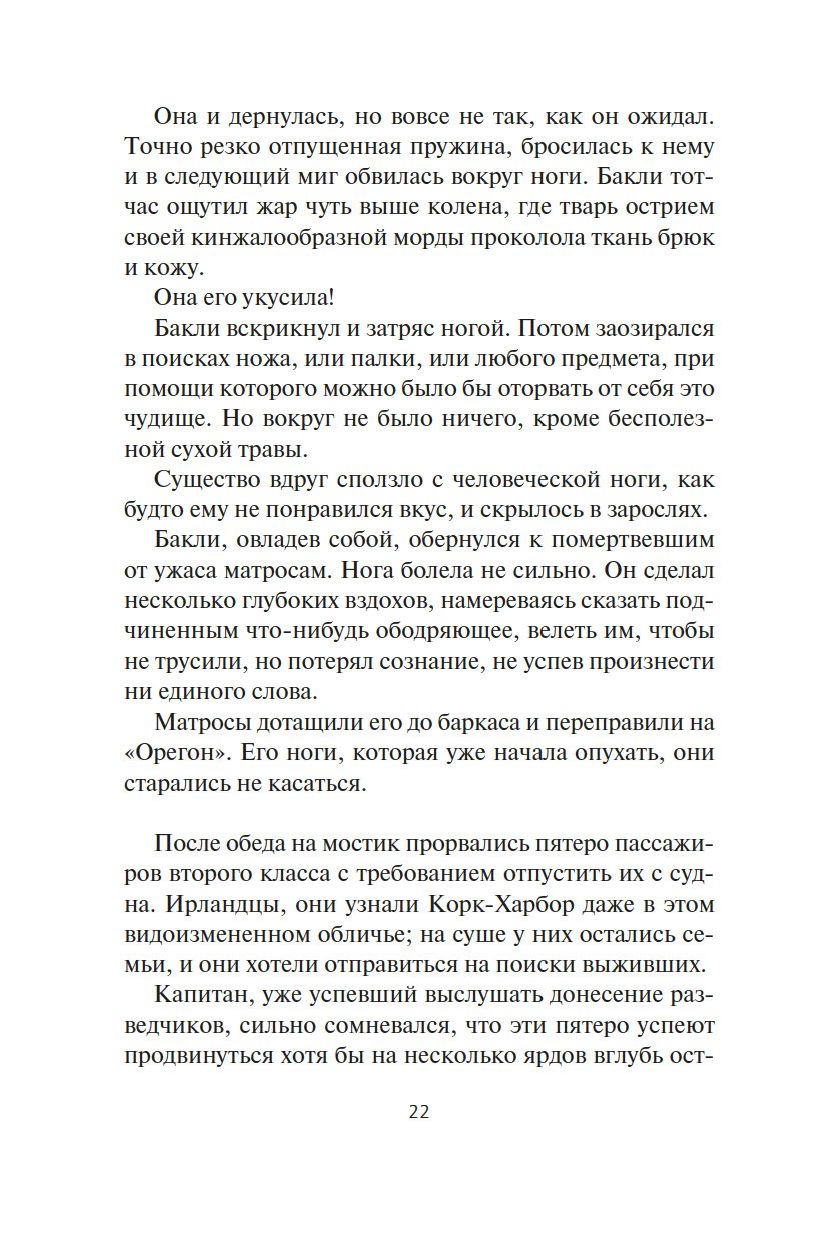 Она и дернулась, но вовсе не так, как он ожидал. Точно резко отпущенная пружина, бросилась к нему и в следующий миг обвилась вокруг ноги. Бакли тотчас ощутил жар чуть выше колена, где тварь острием своей кинжалообразной морды проколола ткань брюк и кожу.

Она его укусила!

Бакли вскрикнул и затряс ногой. Потом заозирался в поисках ножа, или палки, или любого предмета, при помощи которого можно было бы оторвать от себя это чудище. Но вокруг не было ничего, кроме бесполезной сухой травы.

Существо вдруг сползло с человеческой ноги, как будто ему не понравился вкус, и скрылось в зарослях.

Бакли, овладев собой, обернулся к помертвевшим от ужаса матросам. Нога болела не сильно. Он сделал несколько глубоких вздохов, намереваясь сказать подчиненным что-нибудь ободряющее, велеть им, чтобы не трусили, но потерял сознание, не успев произнести ни единого слова.

Матросы дотащили его до баркаса и переправили на «Орегон». Его ноги, которая уже начала опухать, они старались не касаться.

После обеда на мостик прорвались пятеро пассажиров второго класса с требованием отпустить их с судна. Ирландцы, они узнали Корк-Харбор даже в этом видоизмененном обличье; на суше у них остались семьи, и они хотели отправиться на поиски выживших.

Капитан, уже успевший выслушать донесение разведчиков, сильно сомневался, что эти пятеро успеют продвинуться хотя бы на несколько ярдов вглубь ост-

22